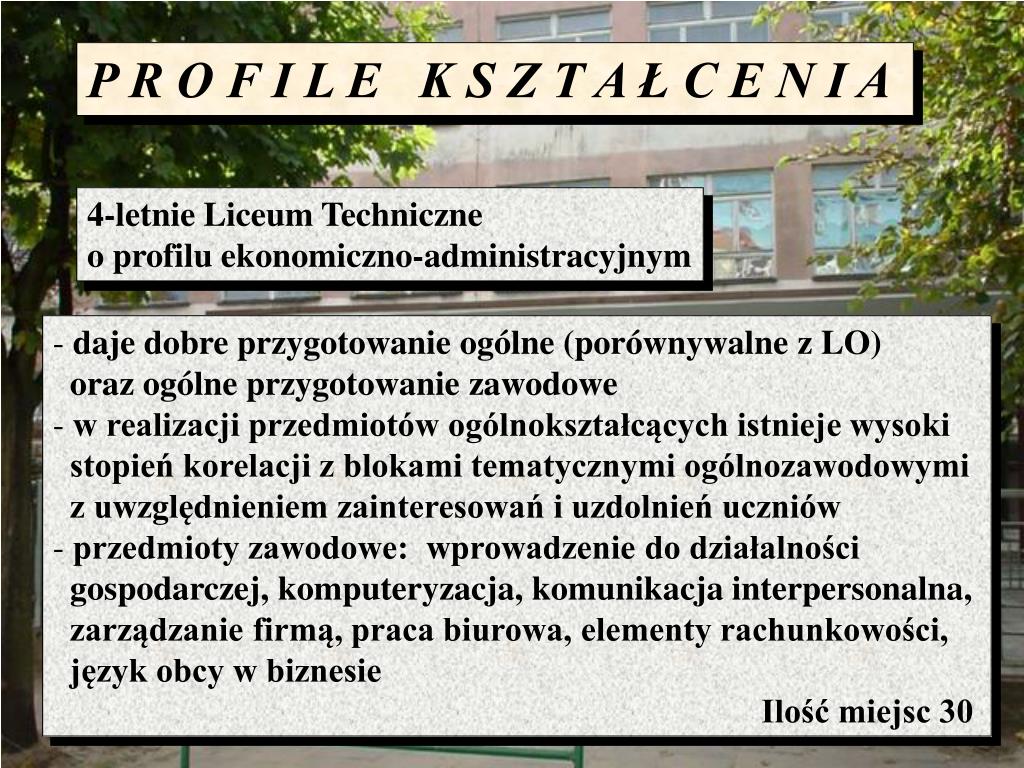 P R O F I L E K S Z T A Ł C E N I A

4-letnie Liceum Techniczne
o profilu ekonomiczno-administracyjnym

- daje dobre przygotowanie ogólne (porównywalne z LO) oraz ogólne przygotowanie zawodowe
- w realizacji przedmiotów ogólnokształcących istnieje wysoki stopień korelacji z blokami tematycznymi ogólnozawodowymi z uwzględnieniem zainteresowań i uzdolnień uczniów
- przedmioty zawodowe: wprowadzenie do działalności gospodarczej, komputeryzacja, komunikacja interpersonalna, zarządzanie firmą, praca biurowa, elementy rachunkowości, język obcy w biznesie

Ilość miejsc 30